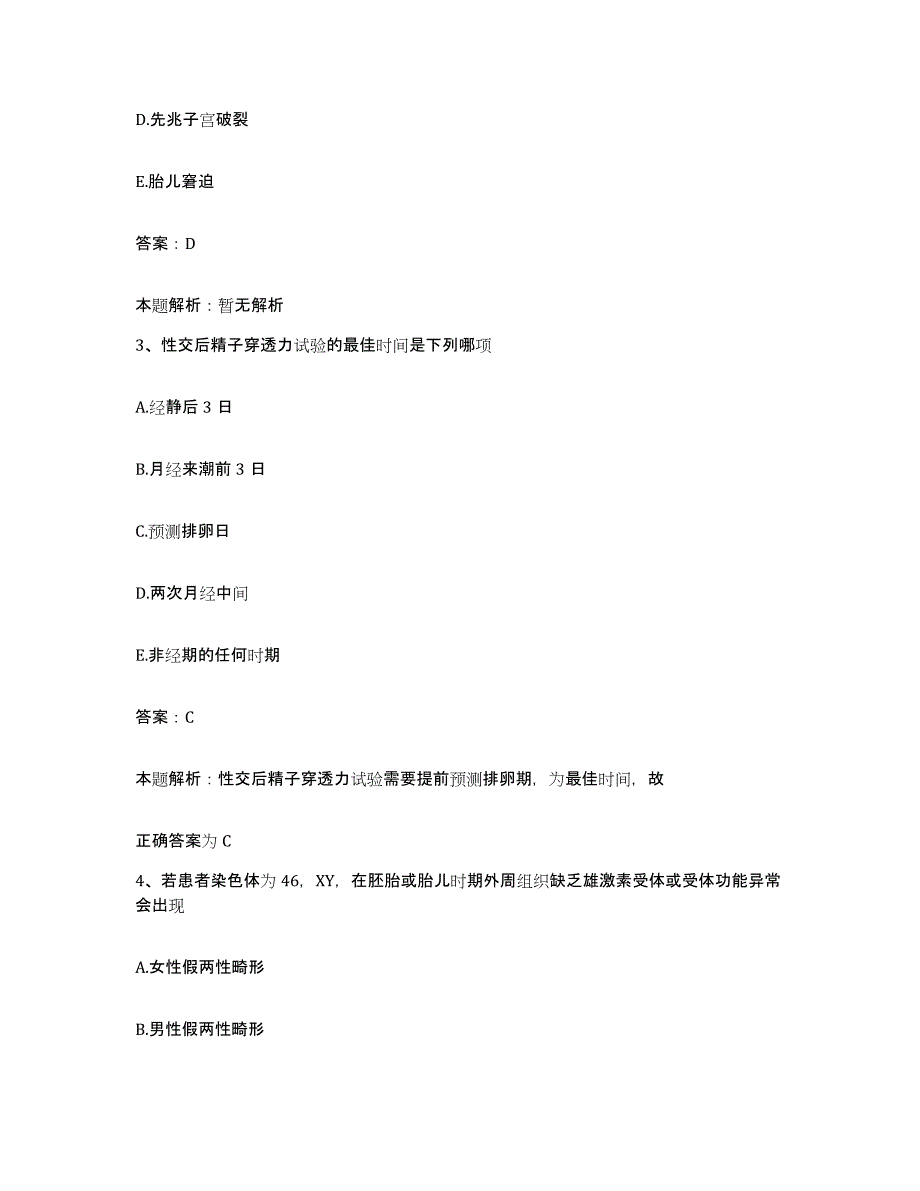 D.先兆子宫破裂

E.胎儿窘迫

答案：D

本题解析：暂无解析

3、性交后精子穿透力试验的最佳时间是下列哪项

A.经静后 3 日

B.月经来潮前 3 日

C.预测排卵日

D.两次月经中间

E.非经期的任何时期

答案：C

本题解析：性交后精子穿透力试验需要提前预测排卵期，为最佳时间，故

正确答案为 C

4、若患者染色体为 46，XY，在胚胎或胎儿时期外周组织缺乏雄激素受体或受体功能异常会出现

A.女性假两性畸形

B.男性假两性畸形